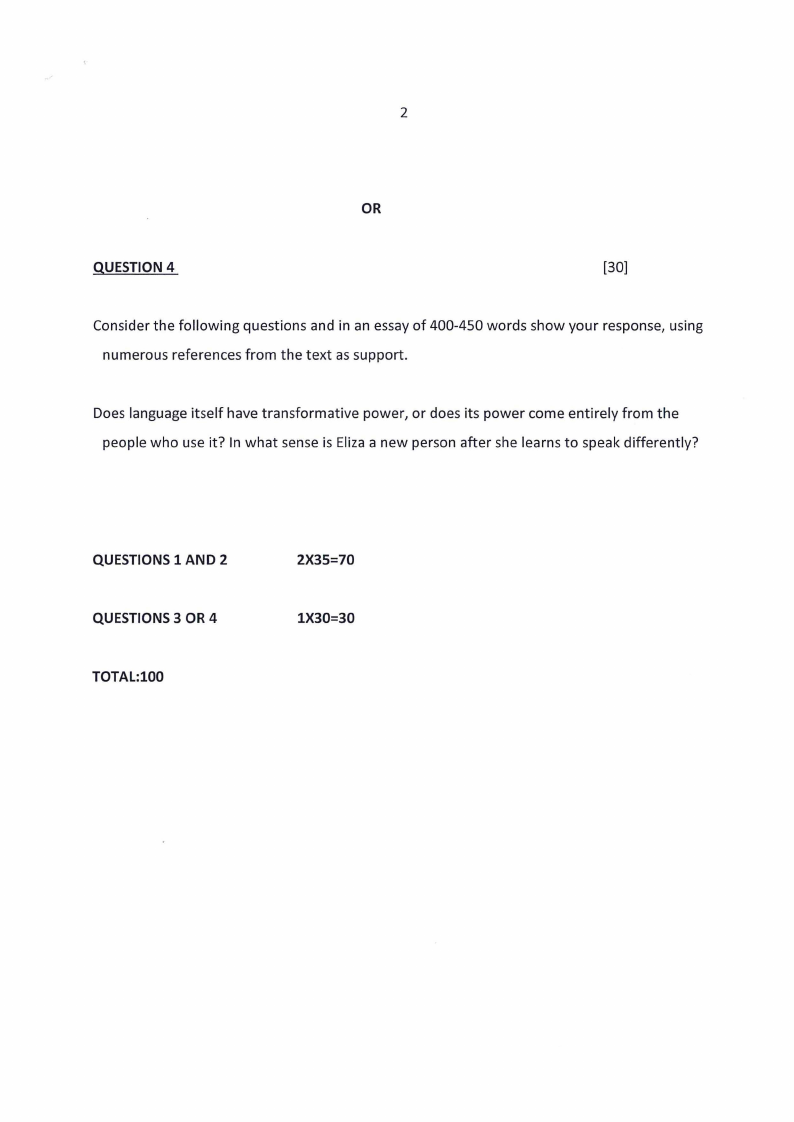 2

OR

QUESTION 4 [30]

Consider the following questions and in an essay of 400-450 words show your response, using numerous references from the text as support.

Does language itself have transformative power, or does its power come entirely from the people who use it? In what sense is Eliza a new person after she learns to speak differently?

QUESTIONS 1 AND 2 2X35=70

QUESTIONS 3 OR 4 1X30=30

TOTAL:100